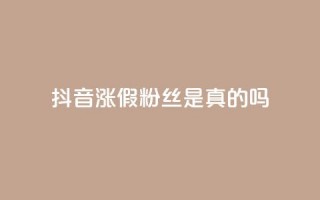 抖音涨假粉丝是真的吗